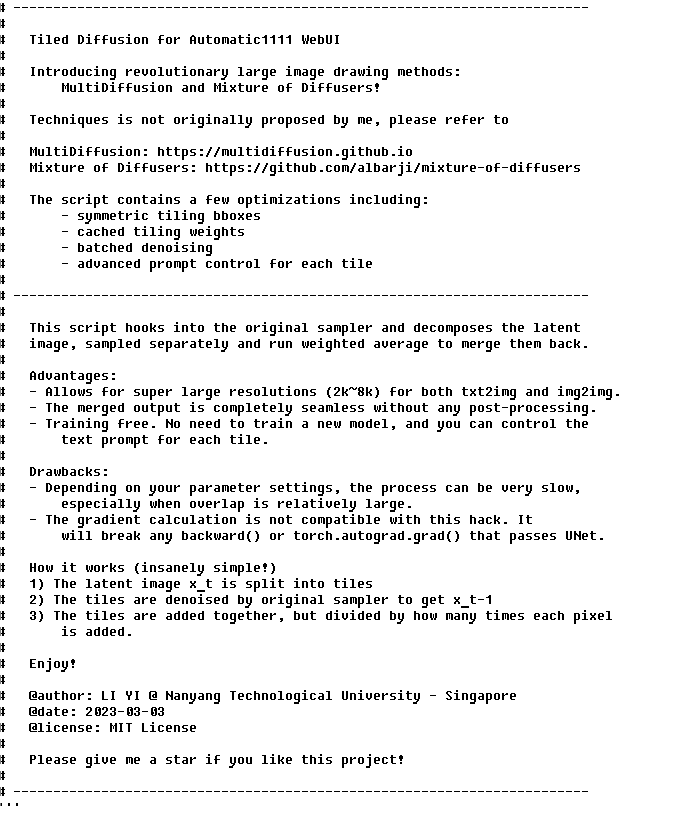 # ------------------------------------------------------------------------
#
#   Tiled Diffusion for Automatic1111 WebUI
#
#   Introducing revolutionary large image drawing methods:
#       MultiDiffusion and Mixture of Diffusers!
#
#   Techniques is not originally proposed by me, please refer to
#
#   MultiDiffusion: https://multidiffusion.github.io
#   Mixture of Diffusers: https://github.com/albarji/mixture-of-diffusers
#
#   The script contains a few optimizations including:
#       - symmetric tiling bboxes
#       - cached tiling weights
#       - batched denoising
#       - advanced prompt control for each tile
#
# ------------------------------------------------------------------------
#
#   This script hooks into the original sampler and decomposes the latent
#   image, sampled separately and run weighted average to merge them back.
#
#   Advantages:
#   - Allows for super large resolutions (2k~8k) for both txt2img and img2img.
#   - The merged output is completely seamless without any post-processing.
#   - Training free. No need to train a new model, and you can control the
#       text prompt for each tile.
#
#   Drawbacks:
#   - Depending on your parameter settings, the process can be very slow,
#       especially when overlap is relatively large.
#   - The gradient calculation is not compatible with this hack. It
#       will break any backward() or torch.autograd.grad() that passes UNet.
#
#   How it works (insanely simple!)
#   1) The latent image x_t is split into tiles
#   2) The tiles are denoised by original sampler to get x_t-1
#   3) The tiles are added together, but divided by how many times each pixel
#       is added.
#
#   Enjoy!
#
#   @author: LI YI @ Nanyang Technological University - Singapore
#   @date: 2023-03-03
#   @license: MIT License
#
#   Please give me a star if you like this project!
#
# ------------------------------------------------------------------------
'''